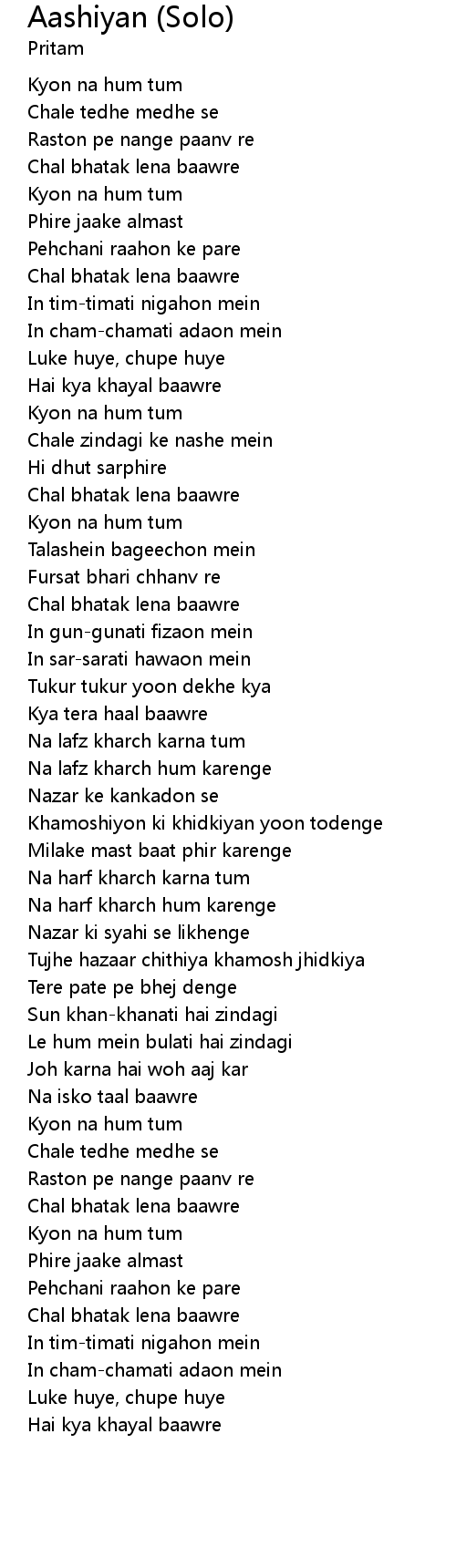 Aashiyan (Solo)
Pritam

Kyon na hum tum
Chale tedhe medhe se
Raston pe nange paanv re
Chal bhatak lena baawre
Kyon na hum tum
Phire jaake almast
Pehchani raahon ke pare
Chal bhatak lena baawre
In tim-timati nigahon mein
In cham-chamati adaon mein
Luke huye, chupe huye
Hai kya khayal baawre
Kyon na hum tum
Chale zindagi ke nashe mein
Hi dhut sarphire
Chal bhatak lena baawre
Kyon na hum tum
Talashein bageechon mein
Fursat bhari chhanv re
Chal bhatak lena baawre
In gun-gunati fizaon mein
In sar-sarati hawaon mein
Tukur tukur yoon dekhe kya
Kya tera haal baawre
Na lafz kharch karna tum
Na lafz kharch hum karenge
Nazar ke kankadon se
Khamoshiyon ki khidkiyan yoon todenge
Milake mast baat phir karenge
Na harf kharch karna tum
Na harf kharch hum karenge
Nazar ki syahi se likhenge
Tujhe hazaar chithiya khamosh jhidkiya
Tere pate pe bhej denge
Sun khan-khanati hai zindagi
Le hum mein bulati hai zindagi
Joh karna hai woh aaj kar
Na isko taal baawre
Kyon na hum tum
Chale tedhe medhe se
Raston pe nange paanv re
Chal bhatak lena baawre
Kyon na hum tum
Phire jaake almast
Pehchani raahon ke pare
Chal bhatak lena baawre
In tim-timati nigahon mein
In cham-chamati adaon mein
Luke huye, chupe huye
Hai kya khayal baawre